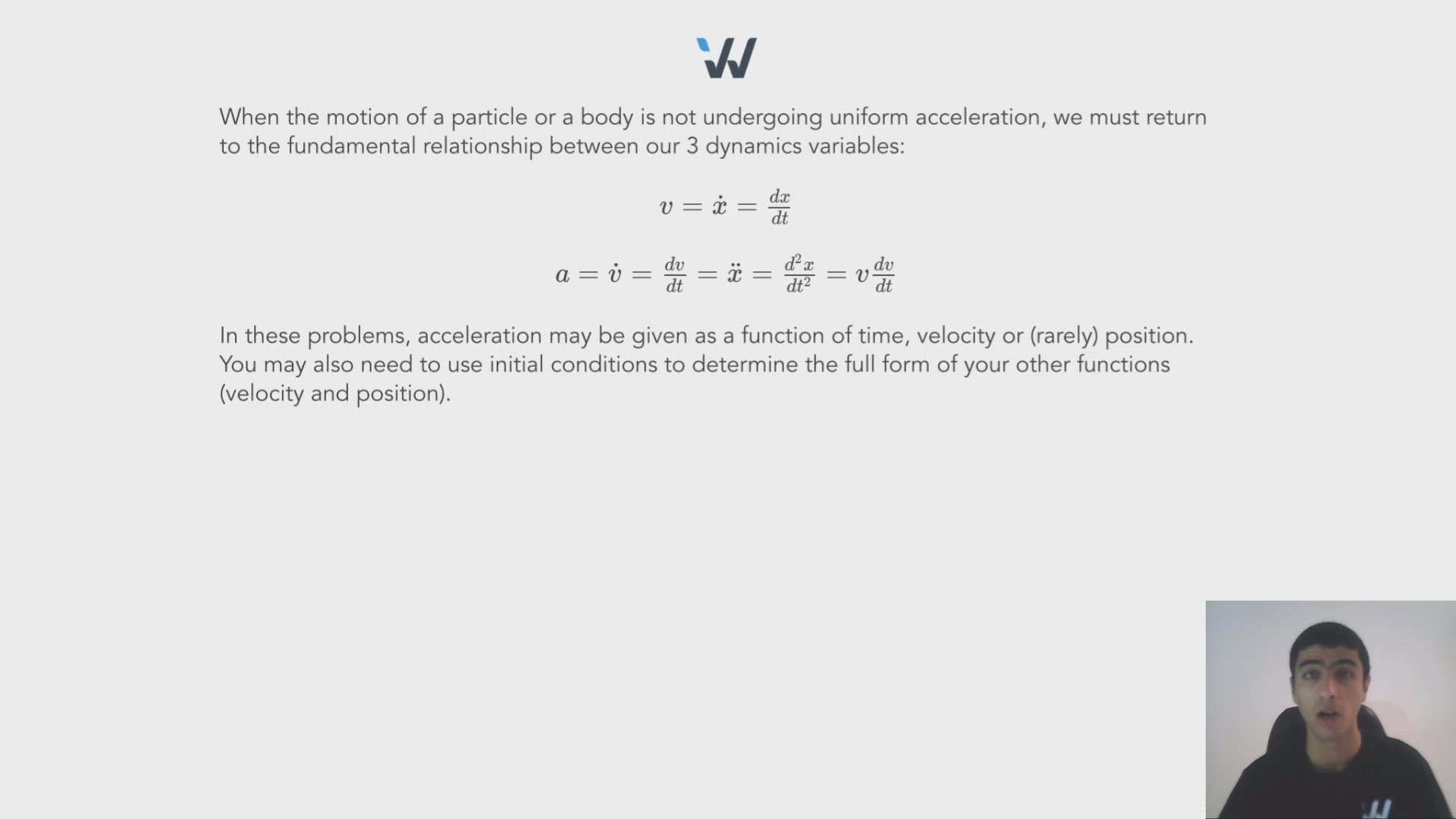 When the motion of a particle or a body is not undergoing uniform acceleration, we must return to the fundamental relationship between our 3 dynamics variables:

$v = \dot{x} = \frac{dx}{dt}$

$a = \dot{v} = \frac{dv}{dt} = \ddot{x} = \frac{d^2x}{dt^2} = v\frac{dv}{dt}$

In these problems, acceleration may be given as a function of time, velocity or (rarely) position. You may also need to use initial conditions to determine the full form of your other functions (velocity and position).